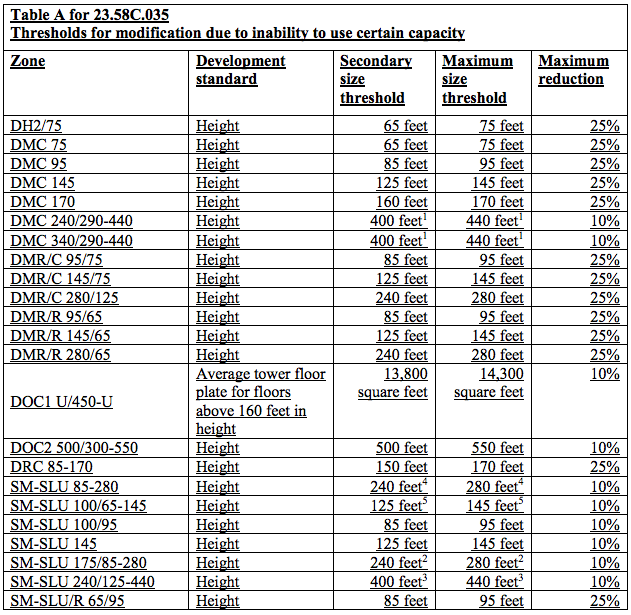 Table A for 23.58C.035
Thresholds for modification due to inability to use certain capacity

| Zone | Development standard | Secondary size threshold | Maximum size threshold | Maximum reduction |
|---|---|---|---|---|
| DH2/75 | Height | 65 feet | 75 feet | 25% |
| DMC 75 | Height | 65 feet | 75 feet | 25% |
| DMC 95 | Height | 85 feet | 95 feet | 25% |
| DMC 145 | Height | 125 feet | 145 feet | 25% |
| DMC 170 | Height | 160 feet | 170 feet | 25% |
| DMC 240/290-440 | Height | 400 feet$^1$ | 440 feet$^1$ | 10% |
| DMC 340/290-440 | Height | 400 feet$^1$ | 440 feet$^1$ | 10% |
| DMR/C 95/75 | Height | 85 feet | 95 feet | 25% |
| DMR/C 145/75 | Height | 125 feet | 145 feet | 25% |
| DMR/C 280/125 | Height | 240 feet | 280 feet | 25% |
| DMR/R 95/65 | Height | 85 feet | 95 feet | 25% |
| DMR/R 145/65 | Height | 125 feet | 145 feet | 25% |
| DMR/R 280/65 | Height | 240 feet | 280 feet | 25% |
| DOC1 U/450-U | Average tower floor plate for floors above 160 feet in height | 13,800 square feet | 14,300 square feet | 10% |
| DOC2 500/300-550 | Height | 500 feet | 550 feet | 10% |
| DRC 85-170 | Height | 150 feet | 170 feet | 25% |
| SM-SLU 85-280 | Height | 240 feet$^4$ | 280 feet$^4$ | 10% |
| SM-SLU 100/65-145 | Height | 125 feet$^5$ | 145 feet$^5$ | 10% |
| SM-SLU 100/95 | Height | 85 feet | 95 feet | 10% |
| SM-SLU 145 | Height | 125 feet | 145 feet | 10% |
| SM-SLU 175/85-280 | Height | 240 feet$^2$ | 280 feet$^2$ | 10% |
| SM-SLU 240/125-440 | Height | 400 feet$^3$ | 440 feet$^3$ | 10% |
| SM-SLU/R 65/95 | Height | 85 feet | 95 feet | 25% |